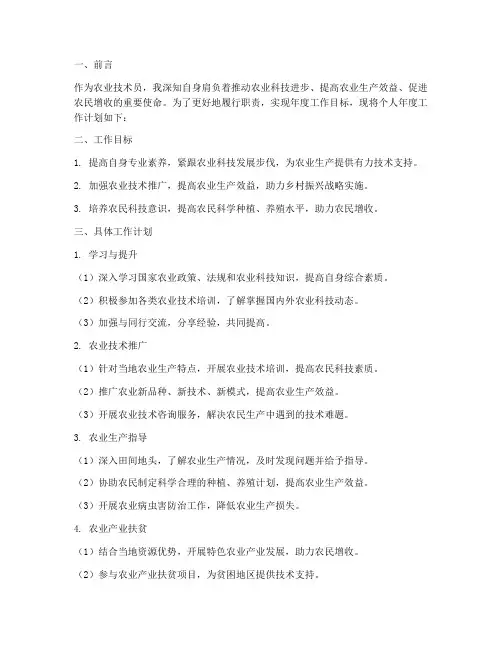 一、前言

作为农业技术员，我深知自身肩负着推动农业科技进步、提高农业生产效益、促进农民增收的重要使命。为了更好地履行职责，实现年度工作目标，现将个人年度工作计划如下：

二、工作目标

1. 提高自身专业素养，紧跟农业科技发展步伐，为农业生产提供有力技术支持。

2. 加强农业技术推广，提高农业生产效益，助力乡村振兴战略实施。

3. 培养农民科技意识，提高农民科学种植、养殖水平，助力农民增收。

三、具体工作计划

1. 学习与提升

（1）深入学习国家农业政策、法规和农业科技知识，提高自身综合素质。

（2）积极参加各类农业技术培训，了解掌握国内外农业科技动态。

（3）加强与同行交流，分享经验，共同提高。

2. 农业技术推广

（1）针对当地农业生产特点，开展农业技术培训，提高农民科技素质。

（2）推广农业新品种、新技术、新模式，提高农业生产效益。

（3）开展农业技术咨询服务，解决农民生产中遇到的技术难题。

3. 农业生产指导

（1）深入田间地头，了解农业生产情况，及时发现问题并给予指导。

（2）协助农民制定科学合理的种植、养殖计划，提高农业生产效益。

（3）开展农业病虫害防治工作，降低农业生产损失。

4. 农业产业扶贫

（1）结合当地资源优势，开展特色农业产业发展，助力农民增收。

（2）参与农业产业扶贫项目，为贫困地区提供技术支持。